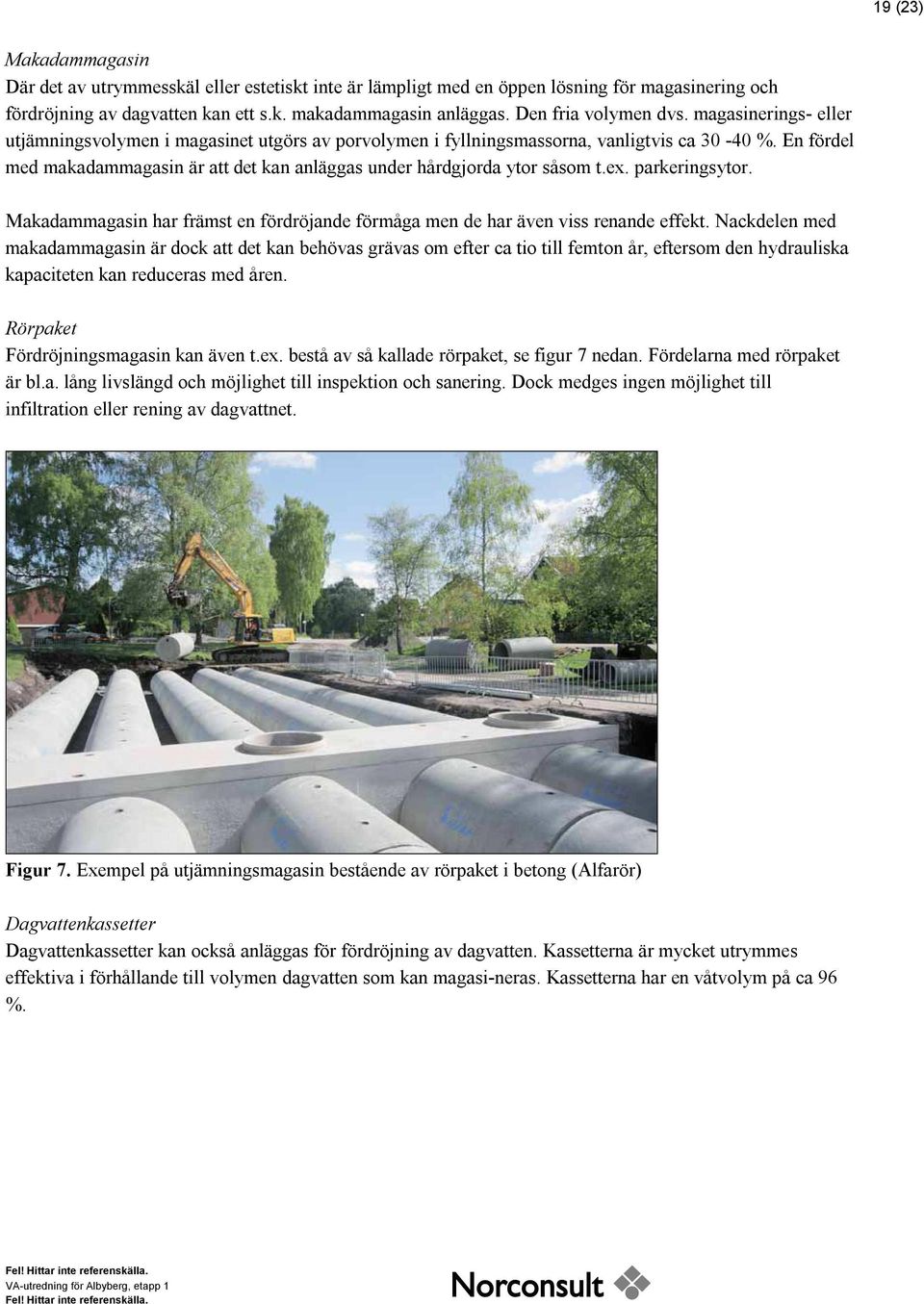 19 (23)

Makadammagasin
Där det av utrymmesskäl eller estetiskt inte är lämpligt med en öppen lösning för magasinering och fördröjning av dagvatten kan ett s.k. makadammagasin anläggas. Den fria volymen dvs. magasinerings- eller utjämningsvolymen i magasinet utgörs av porvolymen i fyllningsmassorna, vanligtvis ca 30 -40 %. En fördel med makadammagasin är att det kan anläggas under hårdgjorda ytor såsom t.ex. parkeringsytor.

Makadammagasin har främst en fördröjande förmåga men de har även viss renande effekt. Nackdelen med makadammagasin är dock att det kan behövas grävas om efter ca tio till femton år, eftersom den hydrauliska kapaciteten kan reduceras med åren.

Rörpaket
Fördröjningsmagasin kan även t.ex. bestå av så kallade rörpaket, se figur 7 nedan. Fördelarna med rörpaket är bl.a. lång livslängd och möjlighet till inspektion och sanering. Dock medges ingen möjlighet till infiltration eller rening av dagvattnet.

Figur 7. Exempel på utjämningsmagasin bestående av rörpaket i betong (Alfarör)

Dagvattenkassetter
Dagvattenkassetter kan också anläggas för fördröjning av dagvatten. Kassetterna är mycket utrymmes effektiva i förhållande till volymen dagvatten som kan magasi-neras. Kassetterna har en våtvolym på ca 96 %.

Fel! Hittar inte referenskälla.
VA-utredning för Albyberg, etapp 1
Fel! Hittar inte referenskälla.

Norconsult